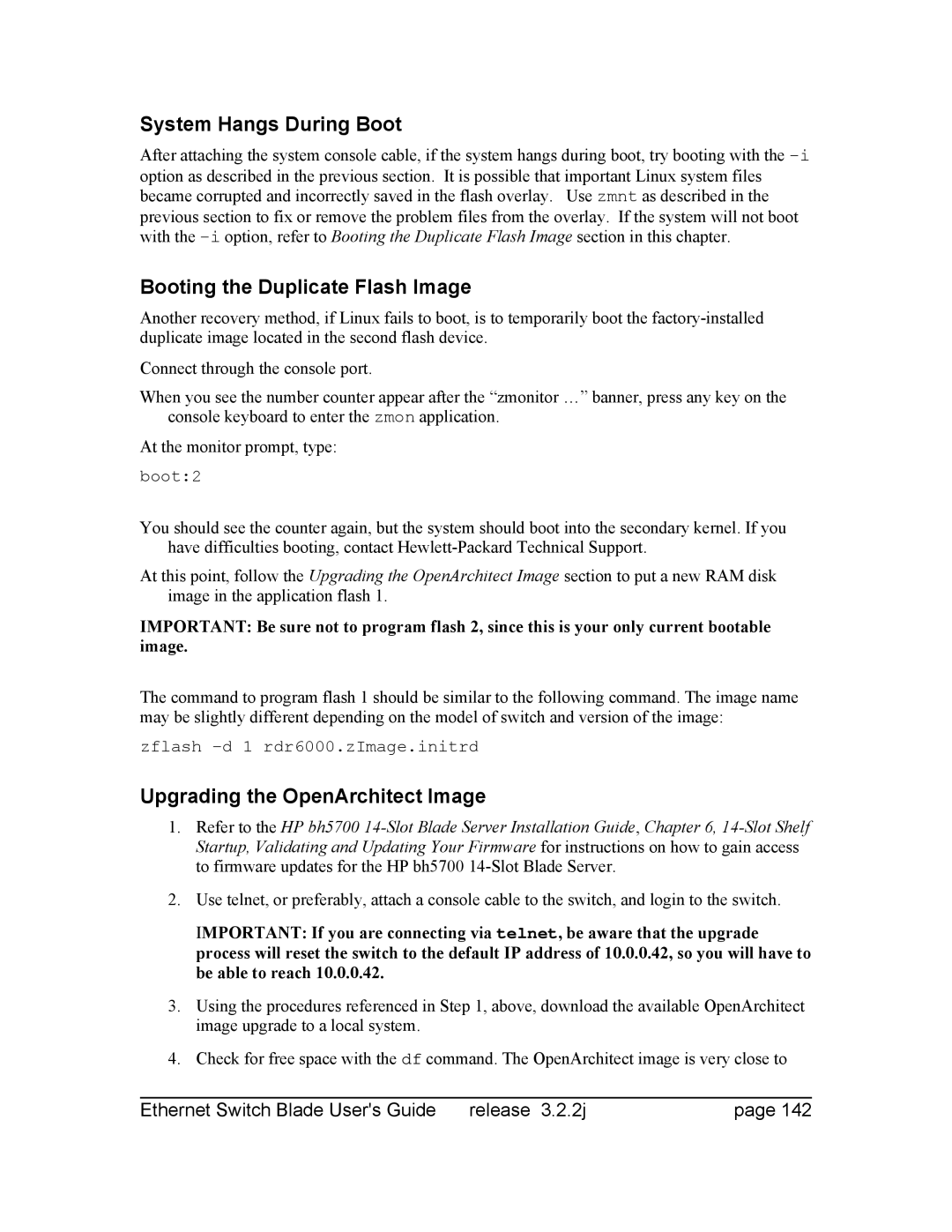 System Hangs During Boot

After attaching the system console cable, if the system hangs during boot, try booting with the -i option as described in the previous section. It is possible that important Linux system files became corrupted and incorrectly saved in the flash overlay. Use zmnt as described in the previous section to fix or remove the problem files from the overlay. If the system will not boot with the -i option, refer to Booting the Duplicate Flash Image section in this chapter.

Booting the Duplicate Flash Image

Another recovery method, if Linux fails to boot, is to temporarily boot the factory-installed duplicate image located in the second flash device.

Connect through the console port.

When you see the number counter appear after the “zmonitor …” banner, press any key on the console keyboard to enter the zmon application.

At the monitor prompt, type:

boot:2

You should see the counter again, but the system should boot into the secondary kernel. If you have difficulties booting, contact Hewlett-Packard Technical Support.

At this point, follow the Upgrading the OpenArchitect Image section to put a new RAM disk image in the application flash 1.

IMPORTANT: Be sure not to program flash 2, since this is your only current bootable image.

The command to program flash 1 should be similar to the following command. The image name may be slightly different depending on the model of switch and version of the image:

zflash -d 1 rdr6000.zImage.initrd

Upgrading the OpenArchitect Image

1. Refer to the HP bh5700 14-Slot Blade Server Installation Guide, Chapter 6, 14-Slot Shelf Startup, Validating and Updating Your Firmware for instructions on how to gain access to firmware updates for the HP bh5700 14-Slot Blade Server.

2. Use telnet, or preferably, attach a console cable to the switch, and login to the switch.

IMPORTANT: If you are connecting via telnet, be aware that the upgrade process will reset the switch to the default IP address of 10.0.0.42, so you will have to be able to reach 10.0.0.42.

3. Using the procedures referenced in Step 1, above, download the available OpenArchitect image upgrade to a local system.

4. Check for free space with the df command. The OpenArchitect image is very close to

Ethernet Switch Blade User's Guide release 3.2.2j page 142